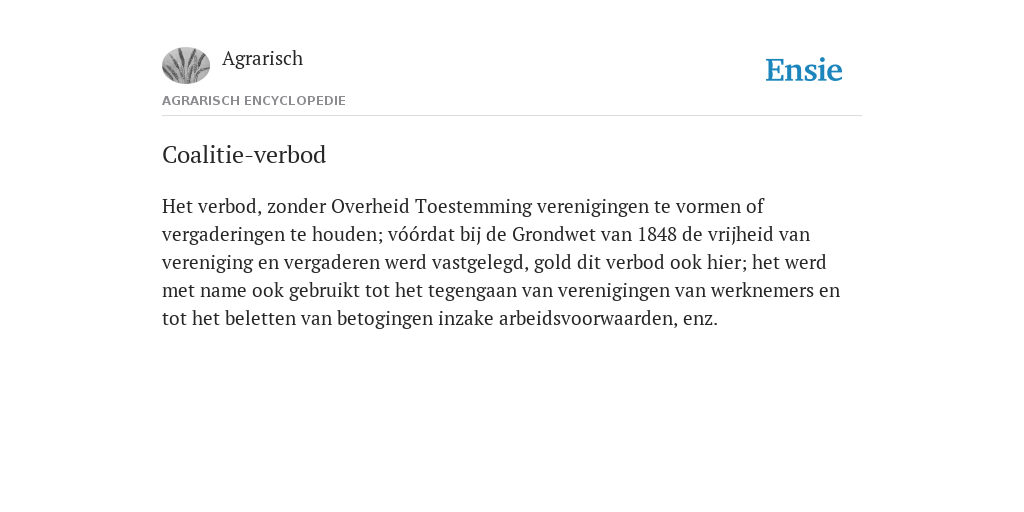 Agrarisch

Ensie

AGRARISCH ENCYCLOPEDIE

Coalitie-verbod

Het verbod, zonder Overheid Toestemming verenigingen te vormen of vergaderingen te houden; vóórdat bij de Grondwet van 1848 de vrijheid van vereniging en vergaderen werd vastgelegd, gold dit verbod ook hier; het werd met name ook gebruikt tot het tegengaan van verenigingen van werknemers en tot het beletten van betogingen inzake arbeidsvoorwaarden, enz.